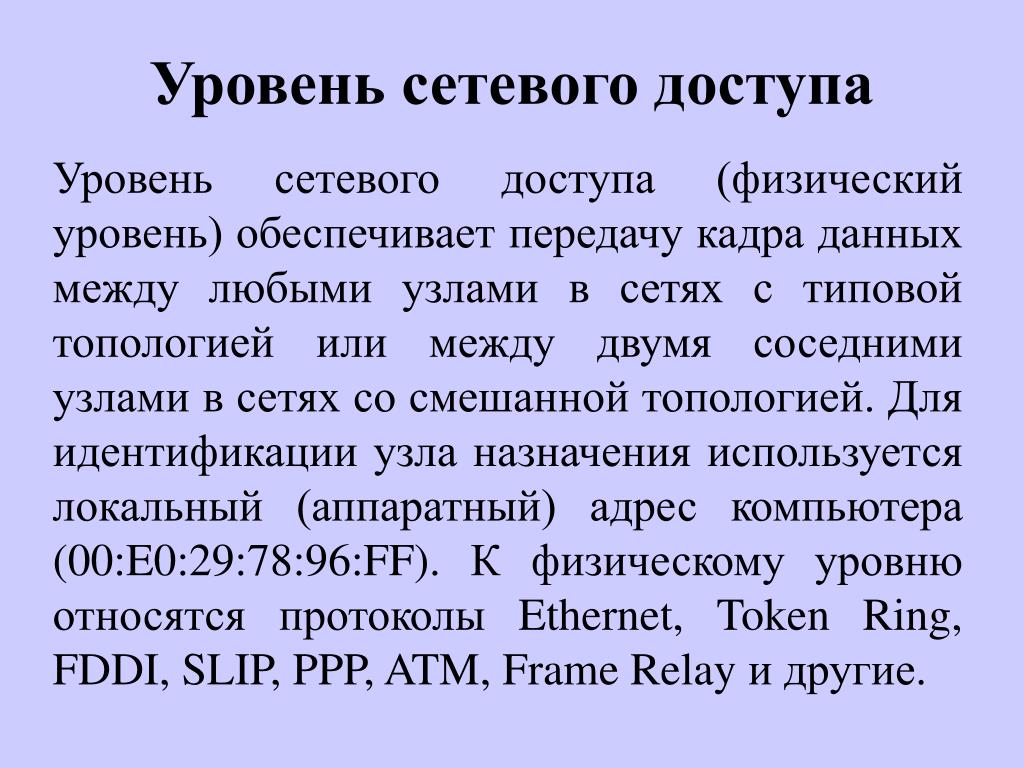 Уровень сетевого доступа

Уровень сетевого доступа (физический уровень) обеспечивает передачу кадра данных между любыми узлами в сетях с типовой топологией или между двумя соседними узлами в сетях со смешанной топологией. Для идентификации узла назначения используется локальный (аппаратный) адрес компьютера (00:E0:29:78:96:FF). К физическому уровню относятся протоколы Ethernet, Token Ring, FDDI, SLIP, PPP, ATM, Frame Relay и другие.